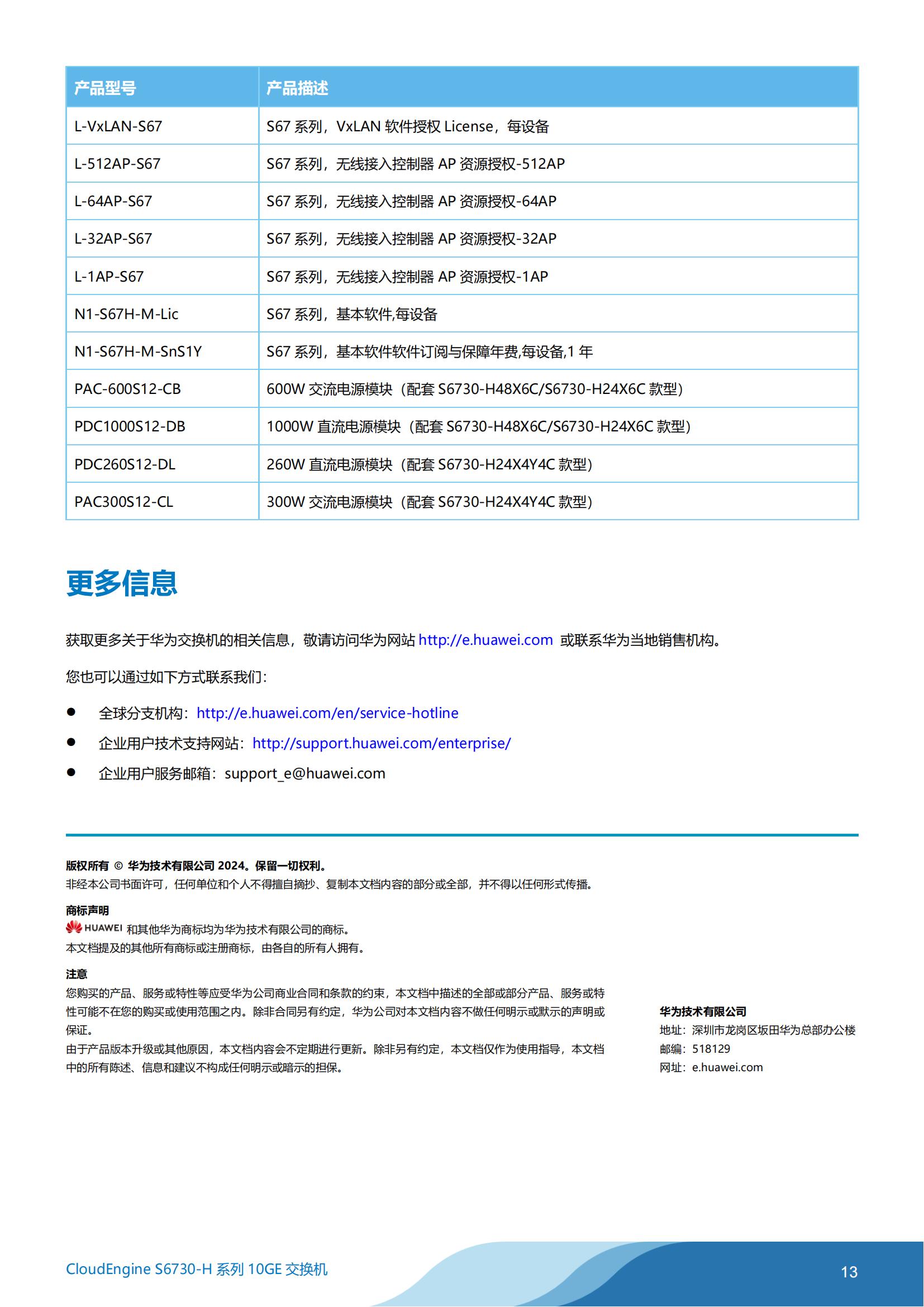 | 产品型号 | 产品描述 |
|---|---|
| L-VxLAN-S67 | S67 系列，VxLAN 软件授权 License，每设备 |
| L-512AP-S67 | S67 系列，无线接入控制器 AP 资源授权-512AP |
| L-64AP-S67 | S67 系列，无线接入控制器 AP 资源授权-64AP |
| L-32AP-S67 | S67 系列，无线接入控制器 AP 资源授权-32AP |
| L-1AP-S67 | S67 系列，无线接入控制器 AP 资源授权-1AP |
| N1-S67H-M-Lic | S67 系列，基本软件,每设备 |
| N1-S67H-M-SnS1Y | S67 系列，基本软件软件订阅与保障年费,每设备,1 年 |
| PAC-600S12-CB | 600W 交流电源模块（配套 S6730-H48X6C/S6730-H24X6C 款型） |
| PDC1000S12-DB | 1000W 直流电源模块（配套 S6730-H48X6C/S6730-H24X6C 款型） |
| PDC260S12-DL | 260W 直流电源模块（配套 S6730-H24X4Y4C 款型） |
| PAC300S12-CL | 300W 交流电源模块（配套 S6730-H24X4Y4C 款型） |

更多信息

获取更多关于华为交换机的相关信息，敬请访问华为网站 http://e.huawei.com 或联系华为当地销售机构。

您也可以通过如下方式联系我们：

● 全球分支机构：http://e.huawei.com/en/service-hotline
● 企业用户技术支持网站：http://support.huawei.com/enterprise/
● 企业用户服务邮箱：support_e@huawei.com

版权所有 © 华为技术有限公司 2024。保留一切权利。
非经本公司书面许可，任何单位和个人不得擅自摘抄、复制本文档内容的部分或全部，并不得以任何形式传播。

商标声明
HUAWEI 和其他华为商标均为华为技术有限公司的商标。
本文档提及的其他所有商标或注册商标，由各自的所有人拥有。

注意
您购买的产品、服务或特性等应受华为公司商业合同和条款的约束，本文档中描述的全部或部分产品、服务或特性可能不在您的购买或使用范围之内。除非合同另有约定，华为公司对本文档内容不做任何明示或默示的声明或保证。
由于产品版本升级或其他原因，本文档内容会不定期进行更新。除非另有约定，本文档仅作为使用指导，本文档中的所有陈述、信息和建议不构成任何明示或暗示的担保。

华为技术有限公司
地址：深圳市龙岗区坂田华为总部办公楼
邮编：518129
网址：e.huawei.com

CloudEngine S6730-H 系列 10GE 交换机
13